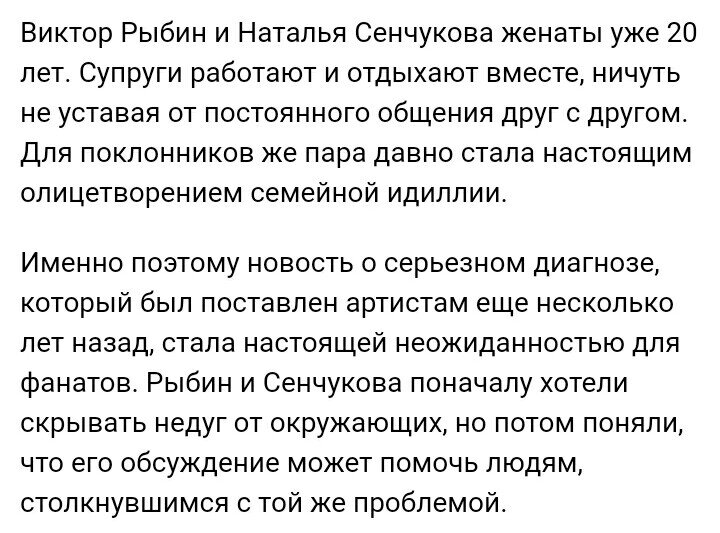 Виктор Рыбин и Наталья Сенчукова женаты уже 20 лет. Супруги работают и отдыхают вместе, ничуть не уставая от постоянного общения друг с другом. Для поклонников же пара давно стала настоящим олицетворением семейной идиллии.

Именно поэтому новость о серьезном диагнозе, который был поставлен артистам еще несколько лет назад, стала настоящей неожиданностью для фанатов. Рыбин и Сенчукова поначалу хотели скрывать недуг от окружающих, но потом поняли, что его обсуждение может помочь людям, столкнувшимся с той же проблемой.